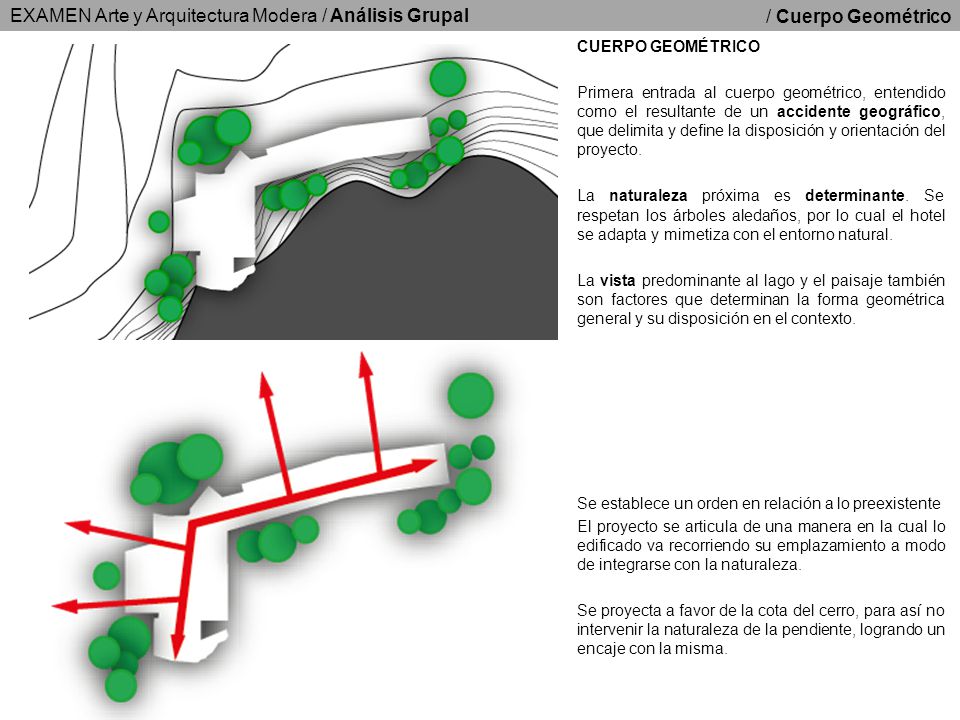 EXAMEN Arte y Arquitectura Modera / Análisis Grupal

/ Cuerpo Geométrico

CUERPO GEOMÉTRICO

Primera entrada al cuerpo geométrico, entendido como el resultante de un accidente geográfico, que delimita y define la disposición y orientación del proyecto.

La naturaleza próxima es determinante. Se respetan los árboles aledaños, por lo cual el hotel se adapta y mimetiza con el entorno natural.

La vista predominante al lago y el paisaje también son factores que determinan la forma geométrica general y su disposición en el contexto.

Se establece un orden en relación a lo preexistente

El proyecto se articula de una manera en la cual lo edificado va recorriendo su emplazamiento a modo de integrarse con la naturaleza.

Se proyecta a favor de la cota del cerro, para así no intervenir la naturaleza de la pendiente, logrando un encaje con la misma.